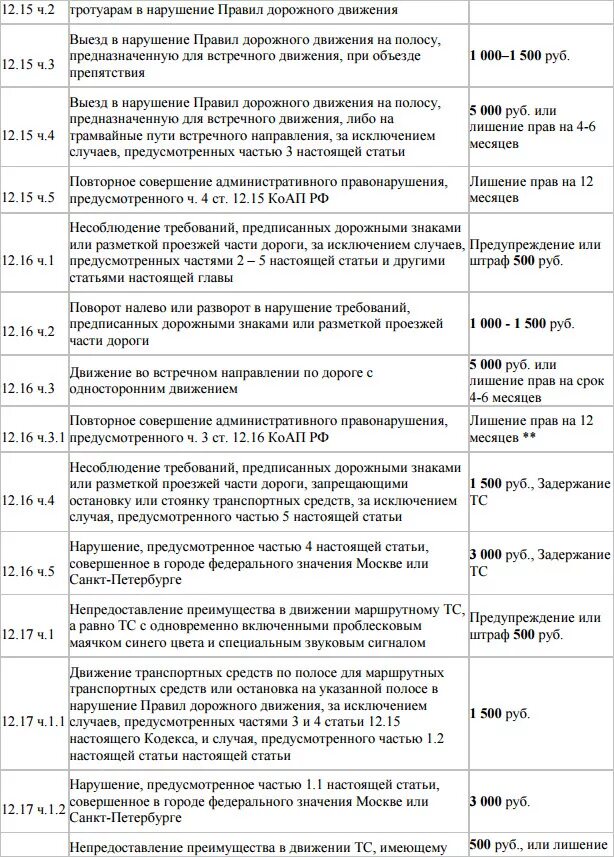 | | | |
|---|---|---|
| 12.15 ч.2 | тротуарам в нарушение Правил дорожного движения | |
| 12.15 ч.3 | Выезд в нарушение Правил дорожного движения на полосу, предназначенную для встречного движения, при объезде препятствия | **1 000–1 500** руб. |
| 12.15 ч.4 | Выезд в нарушение Правил дорожного движения на полосу, предназначенную для встречного движения, либо на трамвайные пути встречного направления, за исключением случаев, предусмотренных частью 3 настоящей статьи | **5 000** руб. или лишение прав на 4-6 месяцев |
| 12.15 ч.5 | Повторное совершение административного правонарушения, предусмотренного ч. 4 ст. 12.15 КоАП РФ | Лишение прав на 12 месяцев |
| 12.16 ч.1 | Несоблюдение требований, предписанных дорожными знаками или разметкой проезжей части дороги, за исключением случаев, предусмотренных частями 2 – 5 настоящей статьи и другими статьями настоящей главы | Предупреждение или штраф **500** руб. |
| 12.16 ч.2 | Поворот налево или разворот в нарушение требований, предписанных дорожными знаками или разметкой проезжей части дороги | **1 000 - 1 500** руб. |
| 12.16 ч.3 | Движение во встречном направлении по дороге с односторонним движением | **5 000** руб. или лишение прав на срок 4-6 месяцев |
| 12.16 ч.3.1 | Повторное совершение административного правонарушения, предусмотренного ч. 3 ст. 12.16 КоАП РФ | Лишение прав на 12 месяцев ** |
| 12.16 ч.4 | Несоблюдение требований, предписанных дорожными знаками или разметкой проезжей части дороги, запрещающими остановку или стоянку транспортных средств, за исключением случая, предусмотренного частью 5 настоящей статьи | **1 500** руб., Задержание ТС |
| 12.16 ч.5 | Нарушение, предусмотренное частью 4 настоящей статьи, совершенное в городе федерального значения Москве или Санкт-Петербурге | **3 000** руб., Задержание ТС |
| 12.17 ч.1 | Непредоставление преимущества в движении маршрутному ТС, а равно ТС с одновременно включенными проблесковым маячком синего цвета и специальным звуковым сигналом | Предупреждение или штраф **500** руб. |
| 12.17 ч.1.1 | Движение транспортных средств по полосе для маршрутных транспортных средств или остановка на указанной полосе в нарушение Правил дорожного движения, за исключением случаев, предусмотренных частями 3 и 4 статьи 12.15 настоящего Кодекса, и случая, предусмотренного частью 1.2 настоящей статьи настоящей статьи | **1 500** руб. |
| 12.17 ч.1.2 | Нарушение, предусмотренное частью 1.1 настоящей статьи, совершенное в городе федерального значения Москве или Санкт-Петербурге | **3 000** руб. |
| | Непредоставление преимущества в движении ТС, имеющему | **500** руб., или лишение |